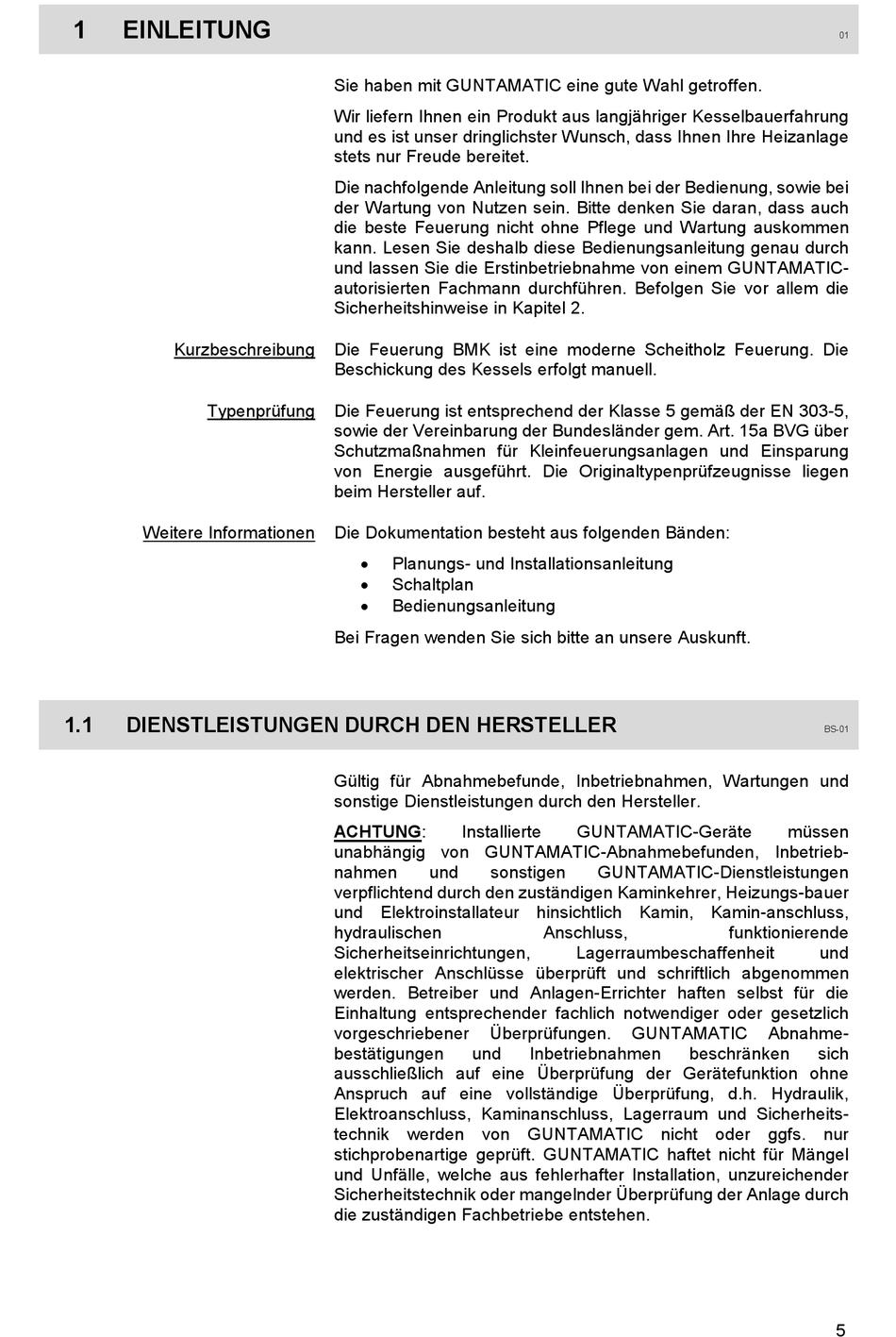 1 EINLEITUNG

01

Sie haben mit GUNTAMATIC eine gute Wahl getroffen.

Wir liefern Ihnen ein Produkt aus langjähriger Kesselbauerfahrung und es ist unser dringlichster Wunsch, dass Ihnen Ihre Heizanlage stets nur Freude bereitet.

Die nachfolgende Anleitung soll Ihnen bei der Bedienung, sowie bei der Wartung von Nutzen sein. Bitte denken Sie daran, dass auch die beste Feuerung nicht ohne Pflege und Wartung auskommen kann. Lesen Sie deshalb diese Bedienungsanleitung genau durch und lassen Sie die Erstinbetriebnahme von einem GUNTAMATIC-autorisierten Fachmann durchführen. Befolgen Sie vor allem die Sicherheitshinweise in Kapitel 2.

Kurzbeschreibung

Die Feuerung BMK ist eine moderne Scheitholz Feuerung. Die Beschickung des Kessels erfolgt manuell.

Typenprüfung

Die Feuerung ist entsprechend der Klasse 5 gemäß der EN 303-5, sowie der Vereinbarung der Bundesländer gem. Art. 15a BVG über Schutzmaßnahmen für Kleinfeuerungsanlagen und Einsparung von Energie ausgeführt. Die Originaltypenprüfzeugnisse liegen beim Hersteller auf.

Weitere Informationen

Die Dokumentation besteht aus folgenden Bänden:

• Planungs- und Installationsanleitung
• Schaltplan
• Bedienungsanleitung

Bei Fragen wenden Sie sich bitte an unsere Auskunft.

1.1 DIENSTLEISTUNGEN DURCH DEN HERSTELLER

BS-01

Gültig für Abnahmebefunde, Inbetriebnahmen, Wartungen und sonstige Dienstleistungen durch den Hersteller.

ACHTUNG: Installierte GUNTAMATIC-Geräte müssen unabhängig von GUNTAMATIC-Abnahmebefunden, Inbetriebnahmen und sonstigen GUNTAMATIC-Dienstleistungen verpflichtend durch den zuständigen Kaminkehrer, Heizungs-bauer und Elektroinstallateur hinsichtlich Kamin, Kamin-anschluss, hydraulischen Anschluss, funktionierende Sicherheitseinrichtungen, Lagerraumbeschaffenheit und elektrischer Anschlüsse überprüft und schriftlich abgenommen werden. Betreiber und Anlagen-Errichter haften selbst für die Einhaltung entsprechender fachlich notwendiger oder gesetzlich vorgeschriebener Überprüfungen. GUNTAMATIC Abnahmebestätigungen und Inbetriebnahmen beschränken sich ausschließlich auf eine Überprüfung der Gerätefunktion ohne Anspruch auf eine vollständige Überprüfung, d.h. Hydraulik, Elektroanschluss, Kaminanschluss, Lagerraum und Sicherheitstechnik werden von GUNTAMATIC nicht oder ggfs. nur stichprobenartige geprüft. GUNTAMATIC haftet nicht für Mängel und Unfälle, welche aus fehlerhafter Installation, unzureichender Sicherheitstechnik oder mangelnder Überprüfung der Anlage durch die zuständigen Fachbetriebe entstehen.

5